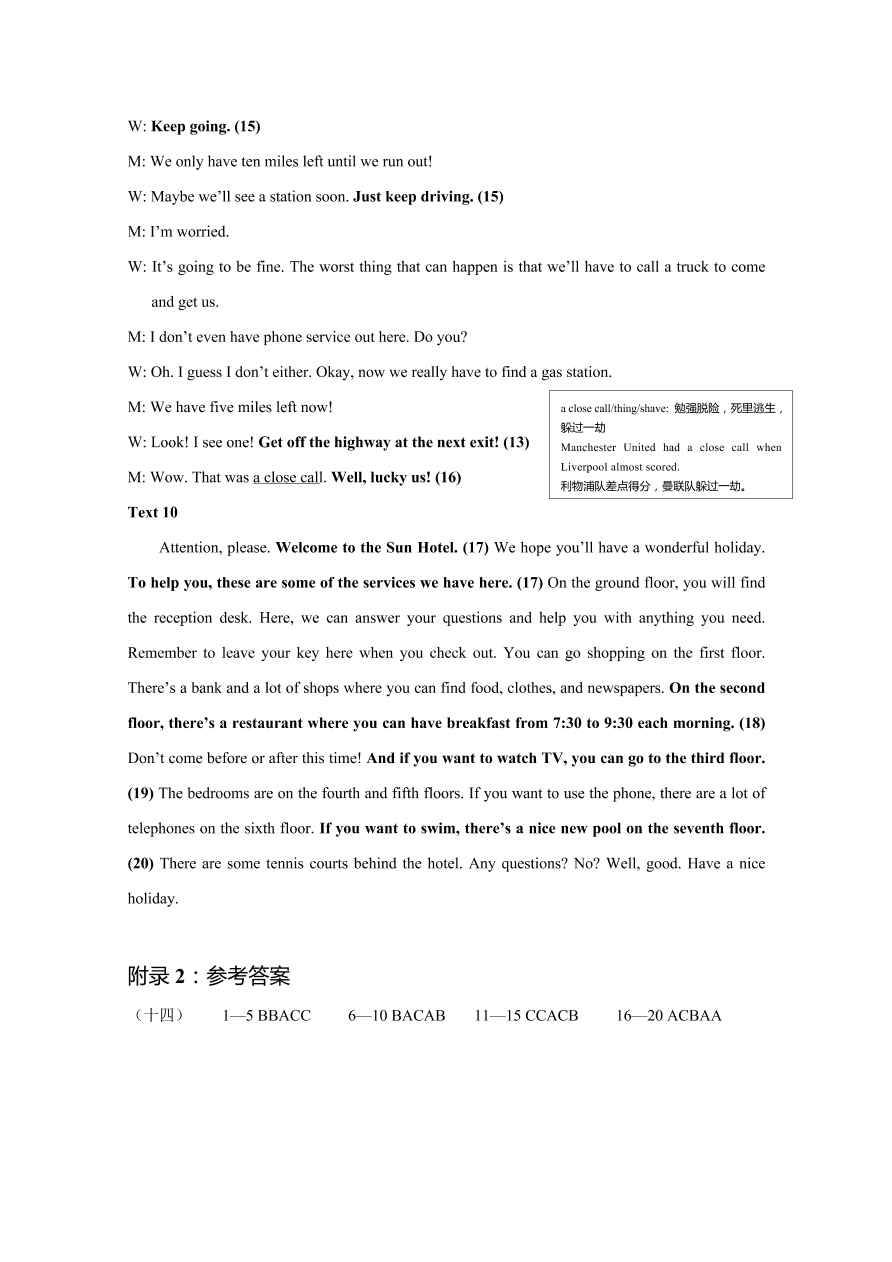 W: Keep going. (15)

M: We only have ten miles left until we run out!

W: Maybe we'll see a station soon. Just keep driving. (15)

M: I'm worried.

W: It's going to be fine. The worst thing that can happen is that we'll have to call a truck to come and get us.

M: I don't even have phone service out here. Do you?

W: Oh. I guess I don't either. Okay, now we really have to find a gas station.

M: We have five miles left now!

W: Look! I see one! Get off the highway at the next exit! (13)

M: Wow. That was a close call. Well, lucky us! (16)

a close call/thing/shave: 勉强脱险，死里逃生，躲过一劫
Manchester United had a close call when Liverpool almost scored.
利物浦队差点得分，曼联队躲过一劫。

Text 10

Attention, please. Welcome to the Sun Hotel. (17) We hope you'll have a wonderful holiday. To help you, these are some of the services we have here. (17) On the ground floor, you will find the reception desk. Here, we can answer your questions and help you with anything you need. Remember to leave your key here when you check out. You can go shopping on the first floor. There's a bank and a lot of shops where you can find food, clothes, and newspapers. On the second floor, there's a restaurant where you can have breakfast from 7:30 to 9:30 each morning. (18) Don't come before or after this time! And if you want to watch TV, you can go to the third floor. (19) The bedrooms are on the fourth and fifth floors. If you want to use the phone, there are a lot of telephones on the sixth floor. If you want to swim, there's a nice new pool on the seventh floor. (20) There are some tennis courts behind the hotel. Any questions? No? Well, good. Have a nice holiday.

附录 2：参考答案

（十四） 1—5 BBACC 6—10 BACAB 11—15 CCACB 16—20 ACBAA